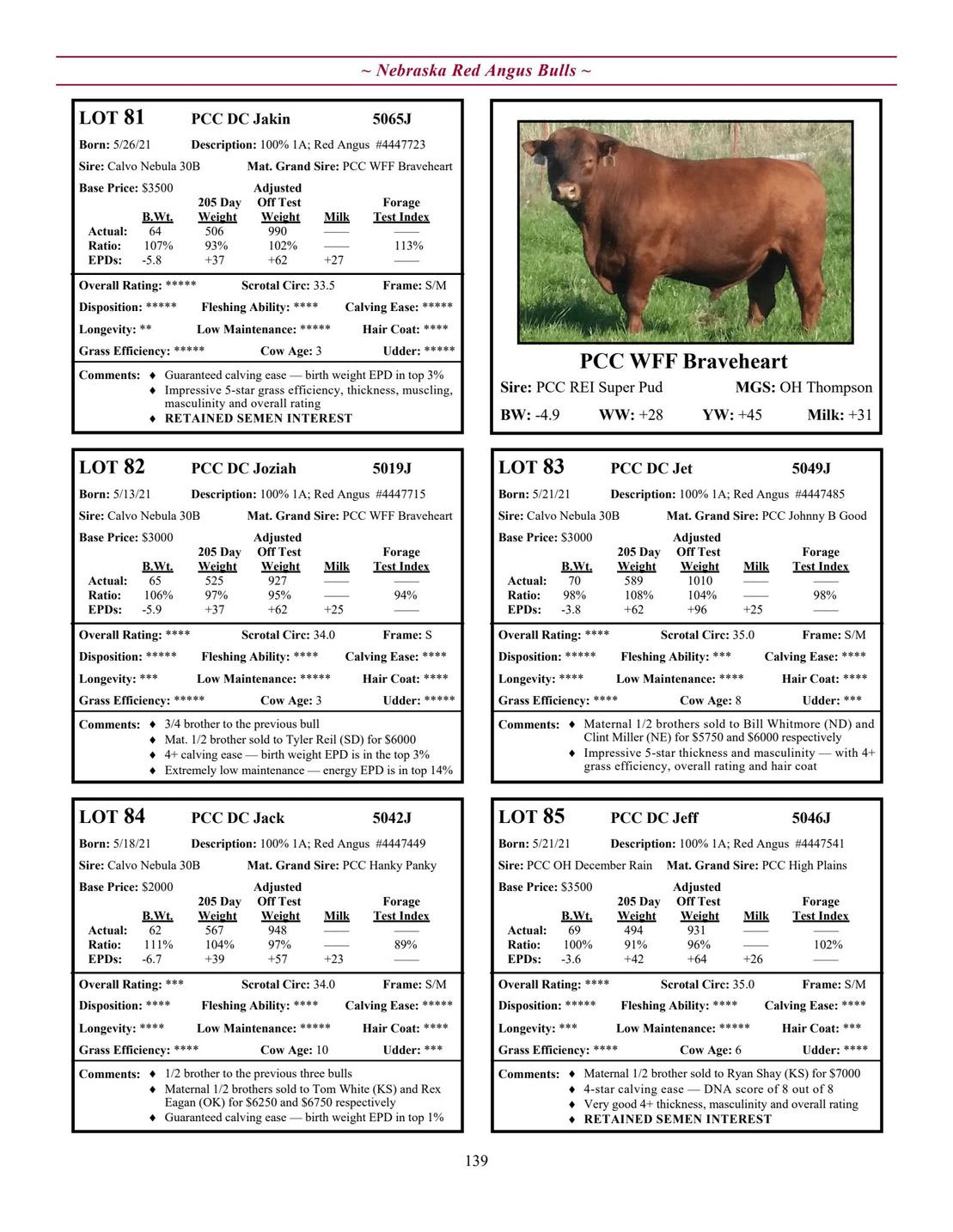 ~ Nebraska Red Angus Bulls ~

LOT 81 PCC DC Jakin 5065J

Born: 5/26/21 Description: 100% 1A; Red Angus #4447723

Sire: Calvo Nebula 30B Mat. Grand Sire: PCC WFF Braveheart

Base Price: $3500

|  | B.Wt. | 205 Day Weight | Adjusted Off Test Weight | Milk | Forage Test Index |
|---|---|---|---|---|---|
| Actual: | 64 | 506 | 990 | —— | —— |
| Ratio: | 107% | 93% | 102% | —— | 113% |
| EPDs: | -5.8 | +37 | +62 | +27 | —— |

Overall Rating: ***** Scrotal Circ: 33.5 Frame: S/M

Disposition: ***** Fleshing Ability: **** Calving Ease: *****

Longevity: ** Low Maintenance: ***** Hair Coat: ****

Grass Efficiency: ***** Cow Age: 3 Udder: *****

Comments:
♦ Guaranteed calving ease — birth weight EPD in top 3%
♦ Impressive 5-star grass efficiency, thickness, muscling, masculinity and overall rating
♦ RETAINED SEMEN INTEREST

PCC WFF Braveheart

Sire: PCC REI Super Pud MGS: OH Thompson

BW: -4.9 WW: +28 YW: +45 Milk: +31

LOT 82 PCC DC Joziah 5019J

Born: 5/13/21 Description: 100% 1A; Red Angus #4447715

Sire: Calvo Nebula 30B Mat. Grand Sire: PCC WFF Braveheart

Base Price: $3000

|  | B.Wt. | 205 Day Weight | Adjusted Off Test Weight | Milk | Forage Test Index |
|---|---|---|---|---|---|
| Actual: | 65 | 525 | 927 | —— | —— |
| Ratio: | 106% | 97% | 95% | —— | 94% |
| EPDs: | -5.9 | +37 | +62 | +25 | —— |

Overall Rating: **** Scrotal Circ: 34.0 Frame: S

Disposition: ***** Fleshing Ability: **** Calving Ease: ****

Longevity: *** Low Maintenance: ***** Hair Coat: ****

Grass Efficiency: ***** Cow Age: 3 Udder: *****

Comments:
♦ 3/4 brother to the previous bull
♦ Mat. 1/2 brother sold to Tyler Reil (SD) for $6000
♦ 4+ calving ease — birth weight EPD is in the top 3%
♦ Extremely low maintenance — energy EPD is in top 14%

LOT 83 PCC DC Jet 5049J

Born: 5/21/21 Description: 100% 1A; Red Angus #4447485

Sire: Calvo Nebula 30B Mat. Grand Sire: PCC Johnny B Good

Base Price: $3000

|  | B.Wt. | 205 Day Weight | Adjusted Off Test Weight | Milk | Forage Test Index |
|---|---|---|---|---|---|
| Actual: | 70 | 589 | 1010 | —— | —— |
| Ratio: | 98% | 108% | 104% | —— | 98% |
| EPDs: | -3.8 | +62 | +96 | +25 | —— |

Overall Rating: **** Scrotal Circ: 35.0 Frame: S/M

Disposition: ***** Fleshing Ability: *** Calving Ease: ****

Longevity: **** Low Maintenance: **** Hair Coat: ****

Grass Efficiency: **** Cow Age: 8 Udder: ***

Comments:
♦ Maternal 1/2 brothers sold to Bill Whitmore (ND) and Clint Miller (NE) for $5750 and $6000 respectively
♦ Impressive 5-star thickness and masculinity — with 4+ grass efficiency, overall rating and hair coat

LOT 84 PCC DC Jack 5042J

Born: 5/18/21 Description: 100% 1A; Red Angus #4447449

Sire: Calvo Nebula 30B Mat. Grand Sire: PCC Hanky Panky

Base Price: $2000

|  | B.Wt. | 205 Day Weight | Adjusted Off Test Weight | Milk | Forage Test Index |
|---|---|---|---|---|---|
| Actual: | 62 | 567 | 948 | —— | —— |
| Ratio: | 111% | 104% | 97% | —— | 89% |
| EPDs: | -6.7 | +39 | +57 | +23 | —— |

Overall Rating: *** Scrotal Circ: 34.0 Frame: S/M

Disposition: **** Fleshing Ability: **** Calving Ease: *****

Longevity: **** Low Maintenance: ***** Hair Coat: ****

Grass Efficiency: **** Cow Age: 10 Udder: ***

Comments:
♦ 1/2 brother to the previous three bulls
♦ Maternal 1/2 brothers sold to Tom White (KS) and Rex Eagan (OK) for $6250 and $6750 respectively
♦ Guaranteed calving ease — birth weight EPD in top 1%

LOT 85 PCC DC Jeff 5046J

Born: 5/21/21 Description: 100% 1A; Red Angus #4447541

Sire: PCC OH December Rain Mat. Grand Sire: PCC High Plains

Base Price: $3500

|  | B.Wt. | 205 Day Weight | Adjusted Off Test Weight | Milk | Forage Test Index |
|---|---|---|---|---|---|
| Actual: | 69 | 494 | 931 | —— | —— |
| Ratio: | 100% | 91% | 96% | —— | 102% |
| EPDs: | -3.6 | +42 | +64 | +26 | —— |

Overall Rating: **** Scrotal Circ: 35.0 Frame: S/M

Disposition: ***** Fleshing Ability: **** Calving Ease: ****

Longevity: *** Low Maintenance: ***** Hair Coat: ***

Grass Efficiency: **** Cow Age: 6 Udder: ****

Comments:
♦ Maternal 1/2 brother sold to Ryan Shay (KS) for $7000
♦ 4-star calving ease — DNA score of 8 out of 8
♦ Very good 4+ thickness, masculinity and overall rating
♦ RETAINED SEMEN INTEREST

139